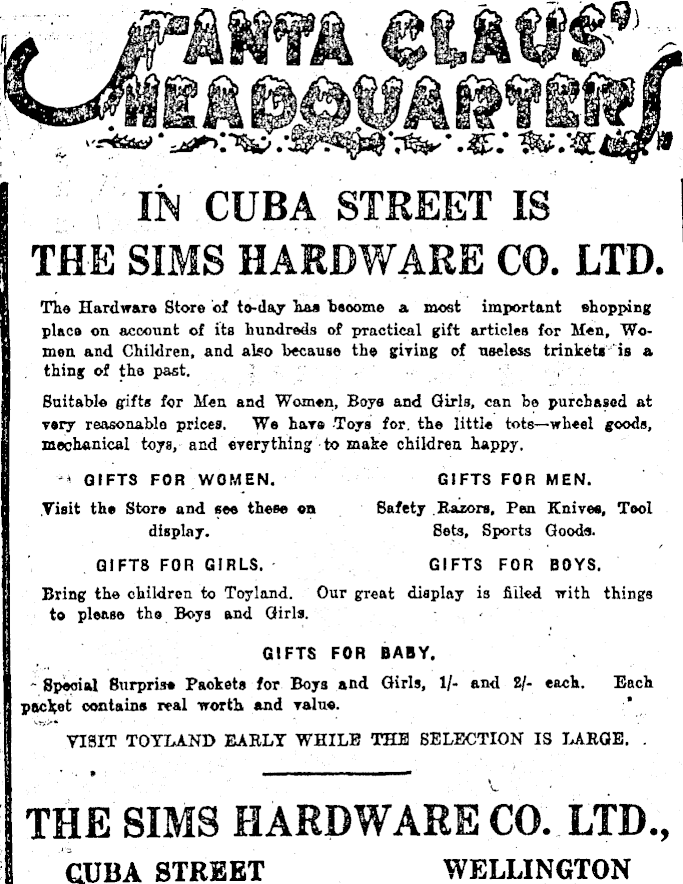 SANTA CLAUS' HEADQUARTERS

IN CUBA STREET IS
THE SIMS HARDWARE CO. LTD.

The Hardware Store of to-day has become a most important shopping place on account of its hundreds of practical gift articles for Men, Women and Children, and also because the giving of useless trinkets is a thing of the past.

Suitable gifts for Men and Women, Boys and Girls, can be purchased at very reasonable prices. We have Toys for the little tots—wheel goods, mechanical toys, and everything to make children happy.

GIFTS FOR WOMEN.
Visit the Store and see these on display.

GIFTS FOR MEN.
Safety Razors, Pen Knives, Tool Sets, Sports Goods.

GIFTS FOR GIRLS.

GIFTS FOR BOYS.

Bring the children to Toyland. Our great display is filled with things to please the Boys and Girls.

GIFTS FOR BABY.

Special Surprise Packets for Boys and Girls, 1/- and 2/- each. Each packet contains real worth and value.

VISIT TOYLAND EARLY WHILE THE SELECTION IS LARGE.

THE SIMS HARDWARE CO. LTD.,
CUBA STREET WELLINGTON